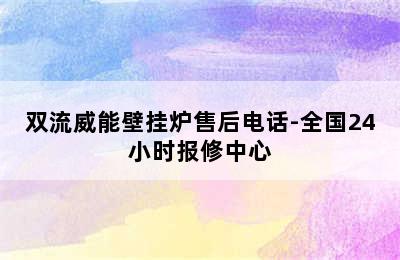 双流威能壁挂炉售后电话-全国24小时报修中心